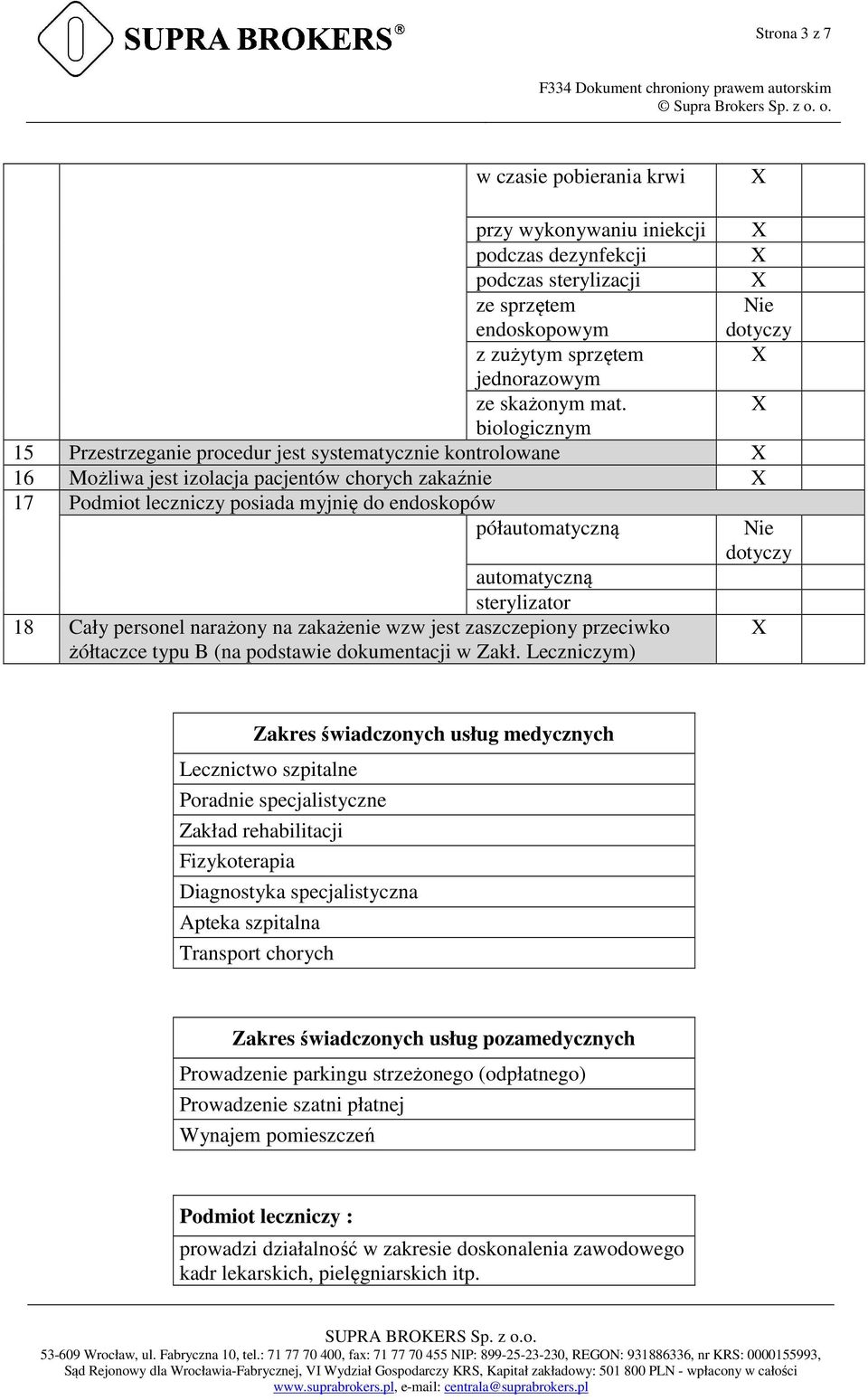 SUPRA BROKERS®

Strona 3 z 7

F334 Dokument chroniony prawem autorskim
© Supra Brokers Sp. z o. o.

| | | | | |
|---|---|---|---|---|
| | | w czasie pobierania krwi | X | |
| | | przy wykonywaniu iniekcji | X | |
| | | podczas dezynfekcji | X | |
| | | podczas sterylizacji | X | |
| | | ze sprzętem endoskopowym | Nie dotyczy | |
| | | z zużytym sprzętem jednorazowym | X | |
| | | ze skażonym mat. biologicznym | X | |
| 15 | Przestrzeganie procedur jest systematycznie kontrolowane | | X | |
| 16 | Możliwa jest izolacja pacjentów chorych zakaźnie | | X | |
| 17 | Podmiot leczniczy posiada myjnię do endoskopów | | | |
| | | półautomatyczną | Nie dotyczy | |
| | | automatyczną | | |
| | | sterylizator | | |
| 18 | Cały personel narażony na zakażenie wzw jest zaszczepiony przeciwko żółtaczce typu B (na podstawie dokumentacji w Zakł. Leczniczym) | | X | |

| Zakres świadczonych usług medycznych |
|---|
| Lecznictwo szpitalne |
| Poradnie specjalistyczne |
| Zakład rehabilitacji |
| Fizykoterapia |
| Diagnostyka specjalistyczna |
| Apteka szpitalna |
| Transport chorych |

| Zakres świadczonych usług pozamedycznych |
|---|
| Prowadzenie parkingu strzeżonego (odpłatnego) |
| Prowadzenie szatni płatnej |
| Wynajem pomieszczeń |

| Podmiot leczniczy : |
|---|
| prowadzi działalność w zakresie doskonalenia zawodowego kadr lekarskich, pielęgniarskich itp. |

SUPRA BROKERS Sp. z o.o.
53-609 Wrocław, ul. Fabryczna 10, tel.: 71 77 70 400, fax: 71 77 70 455 NIP: 899-25-23-230, REGON: 931886336, nr KRS: 0000155993,
Sąd Rejonowy dla Wrocławia-Fabrycznej, VI Wydział Gospodarczy KRS, Kapitał zakładowy: 501 800 PLN - wpłacony w całości
www.suprabrokers.pl, e-mail: centrala@suprabrokers.pl